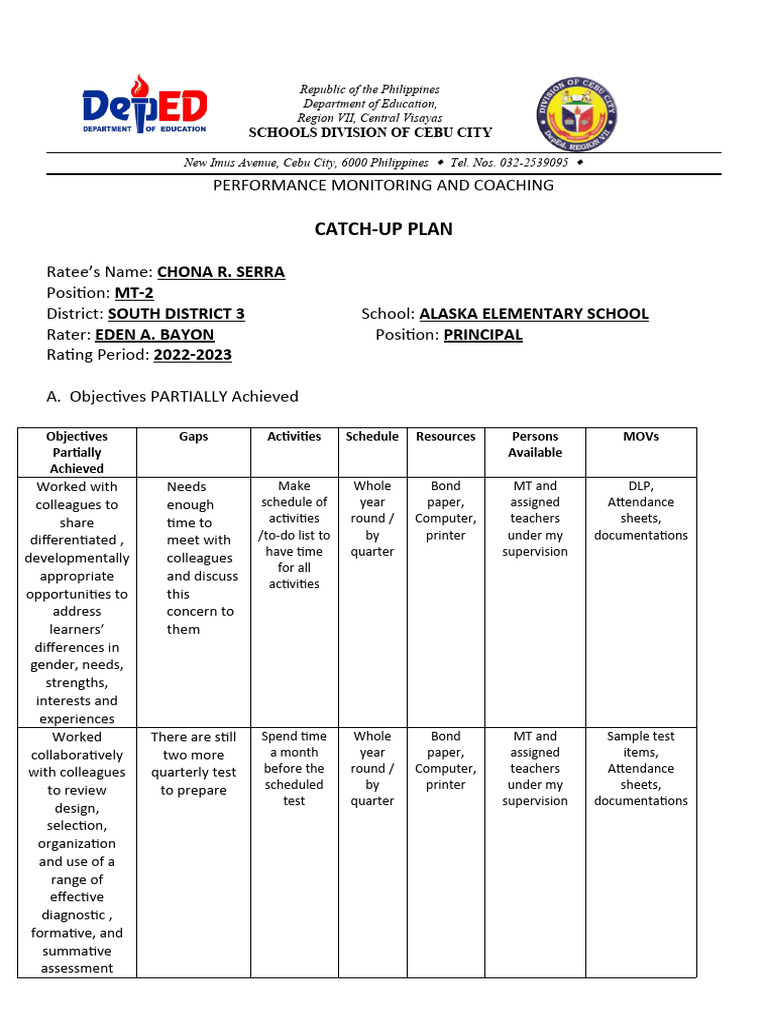 DepED
DEPARTMENT OF EDUCATION

Republic of the Philippines
Department of Education,
Region VII, Central Visayas
SCHOOLS DIVISION OF CEBU CITY

DIVISION OF CEBU CITY
DepEd, REGION VII

New Imus Avenue, Cebu City, 6000 Philippines ◆ Tel. Nos. 032-2539095 ◆

PERFORMANCE MONITORING AND COACHING

CATCH-UP PLAN

Ratee's Name: CHONA R. SERRA
Position: MT-2
District: SOUTH DISTRICT 3
School: ALASKA ELEMENTARY SCHOOL
Rater: EDEN A. BAYON
Position: PRINCIPAL
Rating Period: 2022-2023

A. Objectives PARTIALLY Achieved

| Objectives Partially Achieved | Gaps | Activities | Schedule | Resources | Persons Available | MOVs |
|---|---|---|---|---|---|---|
| Worked with colleagues to share differentiated , developmentally appropriate opportunities to address learners' differences in gender, needs, strengths, interests and experiences | Needs enough time to meet with colleagues and discuss this concern to them | Make schedule of activities /to-do list to have time for all activities | Whole year round / by quarter | Bond paper, Computer, printer | MT and assigned teachers under my supervision | DLP, Attendance sheets, documentations |
| Worked collaboratively with colleagues to review design, selection, organization and use of a range of effective diagnostic , formative, and summative assessment | There are still two more quarterly test to prepare | Spend time a month before the scheduled test | Whole year round / by quarter | Bond paper, Computer, printer | MT and assigned teachers under my supervision | Sample test items, Attendance sheets, documentations |